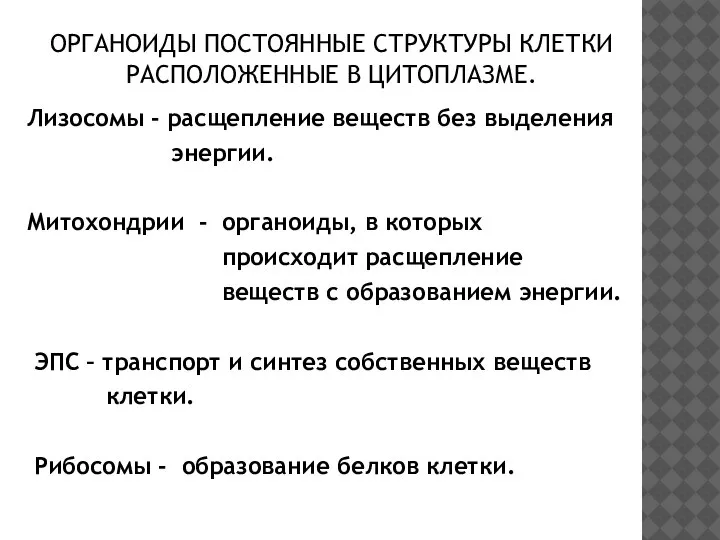 ОРГАНОИДЫ ПОСТОЯННЫЕ СТРУКТУРЫ КЛЕТКИ РАСПОЛОЖЕННЫЕ В ЦИТОПЛАЗМЕ.

Лизосомы - расщепление веществ без выделения энергии.

Митохондрии - органоиды, в которых происходит расщепление веществ с образованием энергии.

ЭПС – транспорт и синтез собственных веществ клетки.

Рибосомы - образование белков клетки.